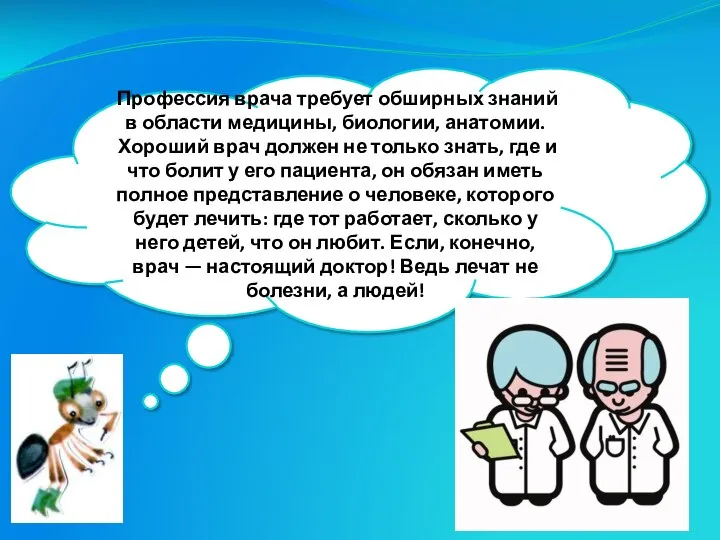 Профессия врача требует обширных знаний в области медицины, биологии, анатомии. Хороший врач должен не только знать, где и что болит у его пациента, он обязан иметь полное представление о человеке, которого будет лечить: где тот работает, сколько у него детей, что он любит. Если, конечно, врач — настоящий доктор! Ведь лечат не болезни, а людей!